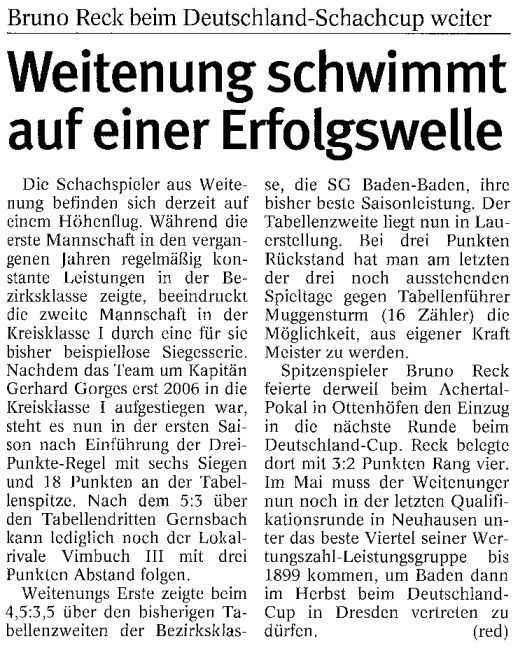 Bruno Reck beim Deutschland-Schachcup weiter

Weitenung schwimmt auf einer Erfolgswelle

Die Schachspieler aus Weitenung befinden sich derzeit auf einem Höhenflug. Während die erste Mannschaft in den vergangenen Jahren regelmäßig konstante Leistungen in der Bezirksklasse zeigte, beeindruckt die zweite Mannschaft in der Kreisklasse I durch eine für sie bisher beispiellose Siegesserie. Nachdem das Team um Kapitän Gerhard Gorges erst 2006 in die Kreisklasse I aufgestiegen war, steht es nun in der ersten Saison nach Einführung der Drei-Punkte-Regel mit sechs Siegen und 18 Punkten an der Tabellenspitze. Nach dem 5:3 über den Tabellendritten Gernsbach kann lediglich noch der Lokalrivale Vimbuch III mit drei Punkten Abstand folgen.

Weitenungs Erste zeigte beim 4,5:3,5 über den bisherigen Tabellenzweiten der Bezirksklasse, die SG Baden-Baden, ihre bisher beste Saisonleistung. Der Tabellenzweite liegt nun in Lauerstellung. Bei drei Punkten Rückstand hat man am letzten der drei noch ausstehenden Spieltage gegen Tabellenführer Muggensturm (16 Zähler) die Möglichkeit, aus eigener Kraft Meister zu werden.

Spitzenspieler Bruno Reck feierte derweil beim Achertal-Pokal in Ottenhöfen den Einzug in die nächste Runde beim Deutschland-Cup. Reck belegte dort mit 3:2 Punkten Rang vier. Im Mai muss der Weitenunger nun noch in der letzten Qualifikationsrunde in Neuhausen unter das beste Viertel seiner Wertungszahl-Leistungsgruppe bis 1899 kommen, um Baden dann im Herbst beim Deutschland-Cup in Dresden vertreten zu dürfen. (red)